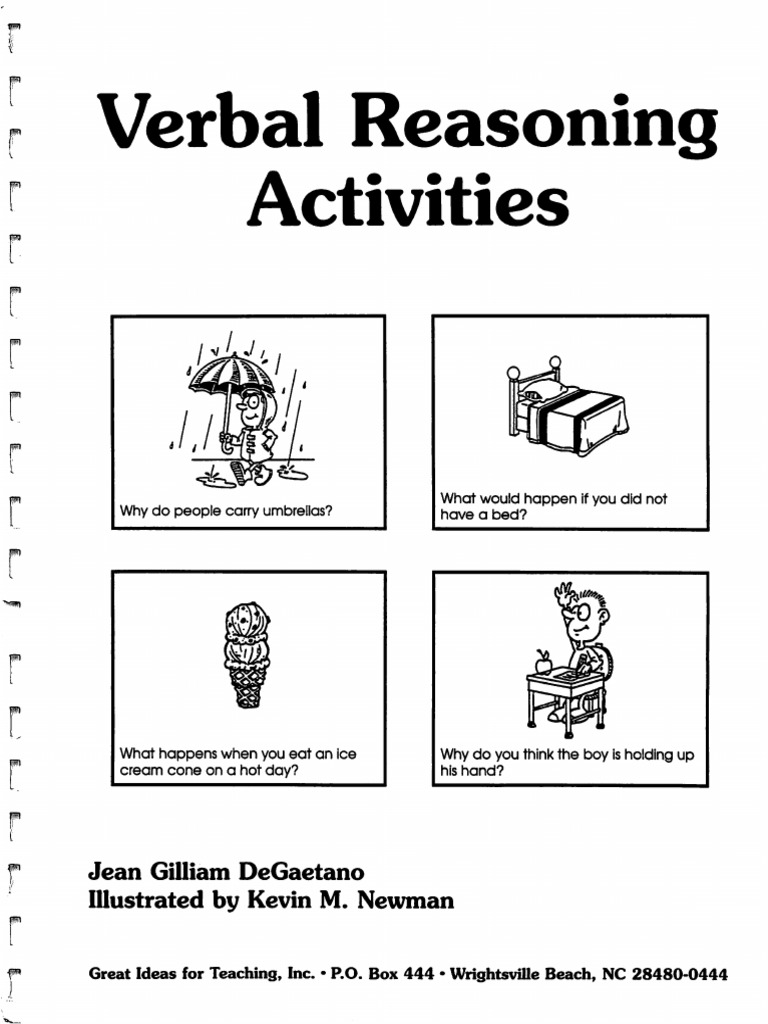 Verbal Reasoning Activities

Why do people carry umbrellas?

What would happen if you did not have a bed?

What happens when you eat an ice cream cone on a hot day?

Why do you think the boy is holding up his hand?

Jean Gilliam DeGaetano
Illustrated by Kevin M. Newman

Great Ideas for Teaching, Inc. • P.O. Box 444 • Wrightsville Beach, NC 28480-0444